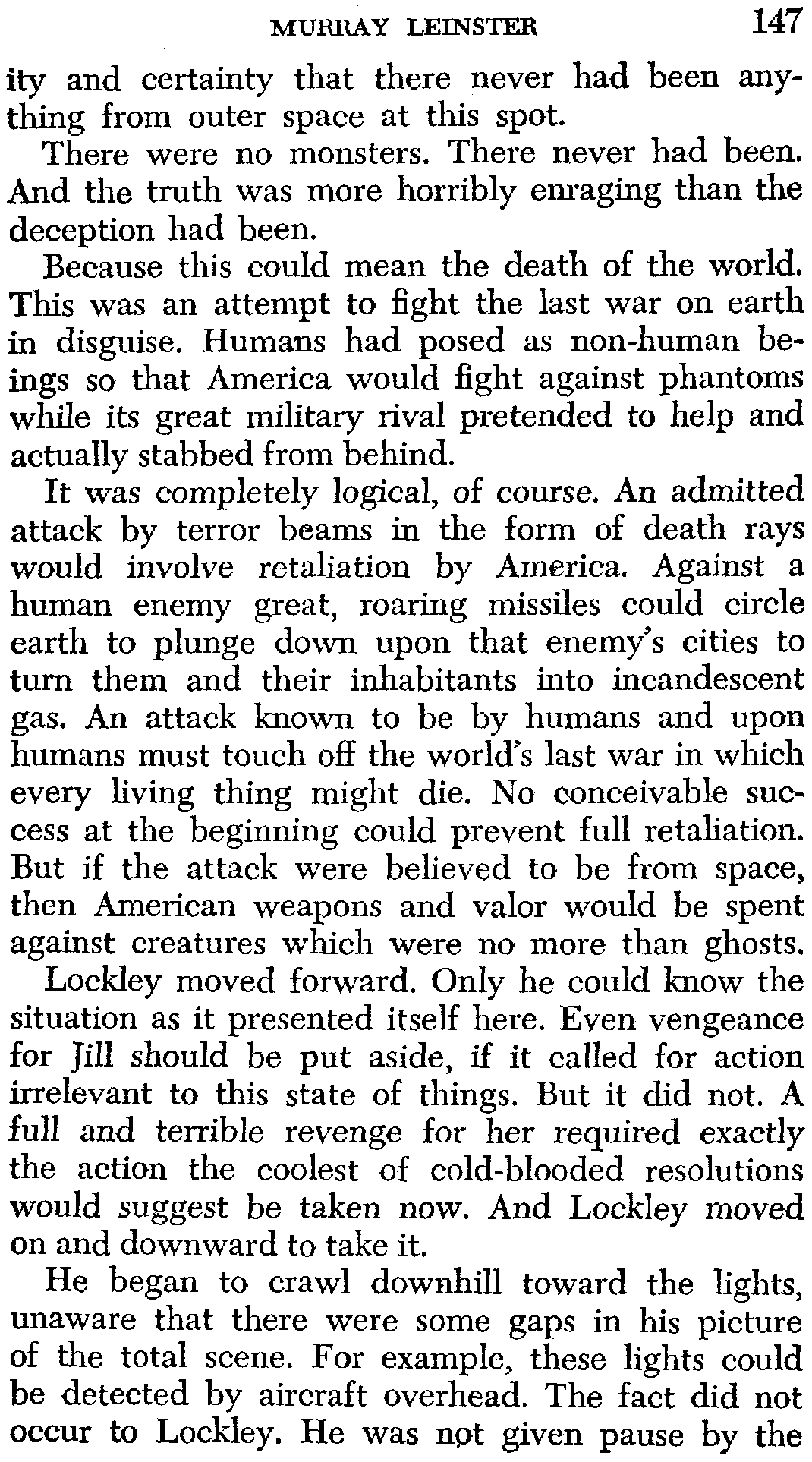 MURRAY LEINSTER 147

ity and certainty that there never had been anything from outer space at this spot.

There were no monsters. There never had been. And the truth was more horribly enraging than the deception had been.

Because this could mean the death of the world. This was an attempt to fight the last war on earth in disguise. Humans had posed as non-human beings so that America would fight against phantoms while its great military rival pretended to help and actually stabbed from behind.

It was completely logical, of course. An admitted attack by terror beams in the form of death rays would involve retaliation by America. Against a human enemy great, roaring missiles could circle earth to plunge down upon that enemy's cities to turn them and their inhabitants into incandescent gas. An attack known to be by humans and upon humans must touch off the world's last war in which every living thing might die. No conceivable success at the beginning could prevent full retaliation. But if the attack were believed to be from space, then American weapons and valor would be spent against creatures which were no more than ghosts.

Lockley moved forward. Only he could know the situation as it presented itself here. Even vengeance for Jill should be put aside, if it called for action irrelevant to this state of things. But it did not. A full and terrible revenge for her required exactly the action the coolest of cold-blooded resolutions would suggest be taken now. And Lockley moved on and downward to take it.

He began to crawl downhill toward the lights, unaware that there were some gaps in his picture of the total scene. For example, these lights could be detected by aircraft overhead. The fact did not occur to Lockley. He was not given pause by the